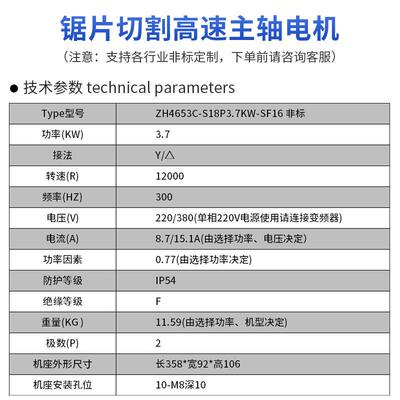 锯片切割高速主轴电机

（注意：支持各行业非标定制，下单前请咨询客服）

● 技术参数 technical parameters

| Type型号 | ZH4653C-S18P3.7KW-SF16 非标 |
|---|---|
| 功率(KW) | 3.7 |
| 接法 | Y/△ |
| 转速(R) | 12000 |
| 频率(HZ) | 300 |
| 电压(V) | 220/380(单相220V电源使用请连接变频器) |
| 电流(A) | 8.7/15.1A(由选择功率、电压决定) |
| 功率因素 | 0.77(由选择功率决定) |
| 防护等级 | IP54 |
| 绝缘等级 | F |
| 重量(KG) | 11.59(由选择功率、机型决定) |
| 极数(P) | 2 |
| 机座外形尺寸 | 长358*宽92*高106 |
| 机座安装孔位 | 10-M8深10 |